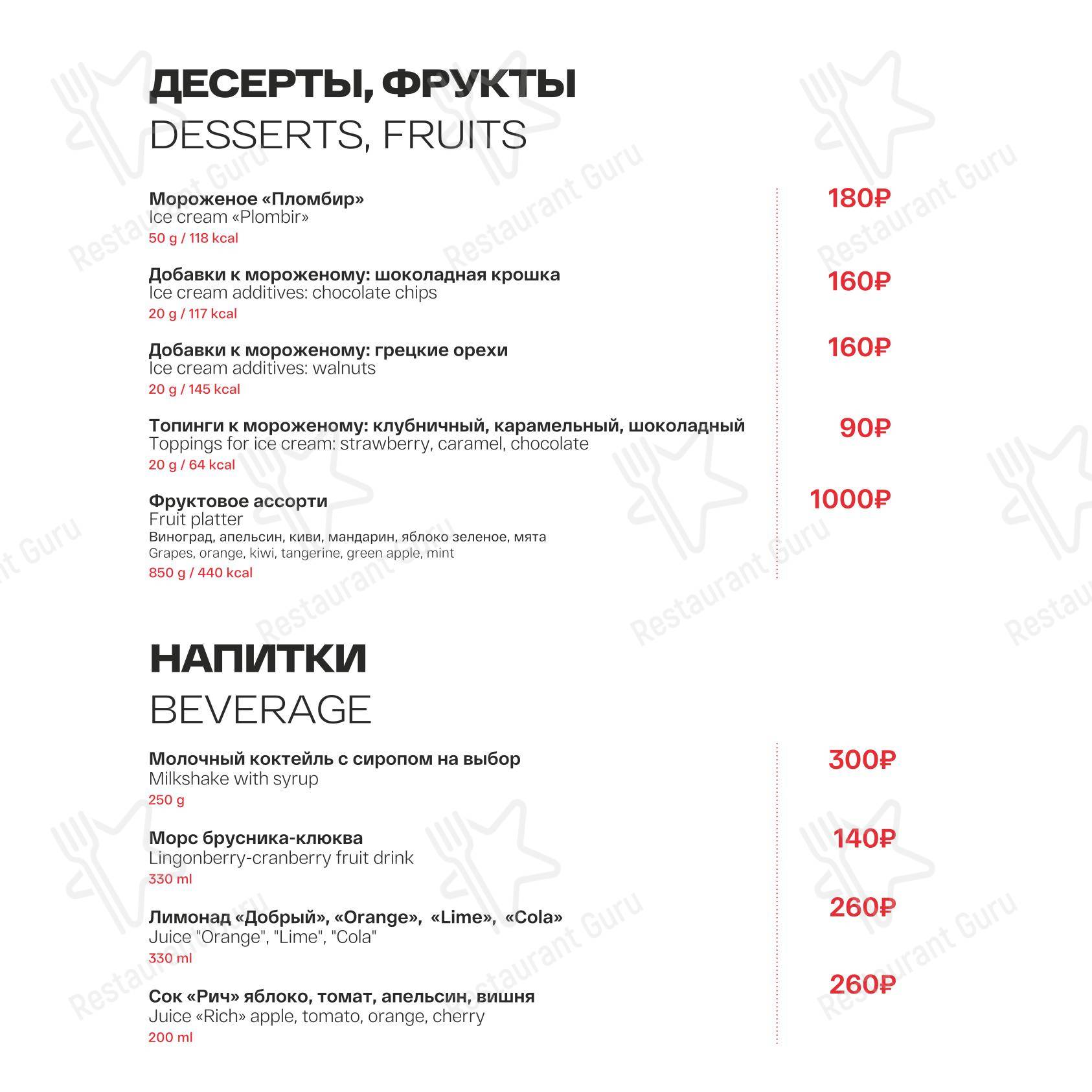 ДЕСЕРТЫ, ФРУКТЫ
DESSERTS, FRUITS

Мороженое «Пломбир»
Ice cream «Plombir»
50 g / 118 kcal
180₽

Добавки к мороженому: шоколадная крошка
Ice cream additives: chocolate chips
20 g / 117 kcal
160₽

Добавки к мороженому: грецкие орехи
Ice cream additives: walnuts
20 g / 145 kcal
160₽

Топинги к мороженому: клубничный, карамельный, шоколадный
Toppings for ice cream: strawberry, caramel, chocolate
20 g / 64 kcal
90₽

Фруктовое ассорти
Fruit platter
Виноград, апельсин, киви, мандарин, яблоко зеленое, мята
Grapes, orange, kiwi, tangerine, green apple, mint
850 g / 440 kcal
1000₽

НАПИТКИ
BEVERAGE

Молочный коктейль с сиропом на выбор
Milkshake with syrup
250 g
300₽

Морс брусника-клюква
Lingonberry-cranberry fruit drink
330 ml
140₽

Лимонад «Добрый», «Orange», «Lime», «Cola»
Juice "Orange", "Lime", "Cola"
330 ml
260₽

Сок «Рич» яблоко, томат, апельсин, вишня
Juice «Rich» apple, tomato, orange, cherry
200 ml
260₽

Restaurant Guru